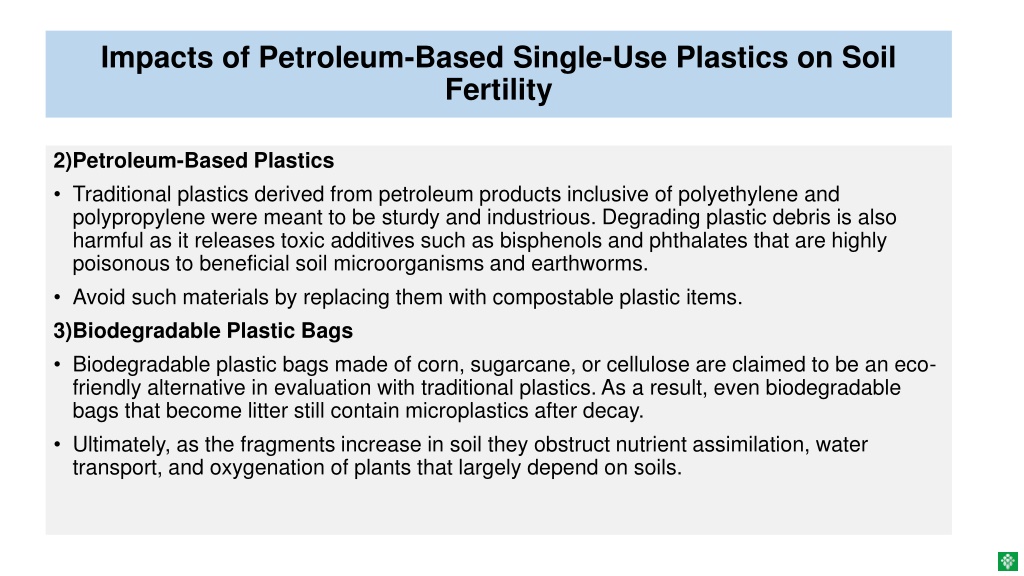 Impacts of Petroleum-Based Single-Use Plastics on Soil Fertility

2)Petroleum-Based Plastics

• Traditional plastics derived from petroleum products inclusive of polyethylene and polypropylene were meant to be sturdy and industrious. Degrading plastic debris is also harmful as it releases toxic additives such as bisphenols and phthalates that are highly poisonous to beneficial soil microorganisms and earthworms.

• Avoid such materials by replacing them with compostable plastic items.

3)Biodegradable Plastic Bags

• Biodegradable plastic bags made of corn, sugarcane, or cellulose are claimed to be an eco-friendly alternative in evaluation with traditional plastics. As a result, even biodegradable bags that become litter still contain microplastics after decay.

• Ultimately, as the fragments increase in soil they obstruct nutrient assimilation, water transport, and oxygenation of plants that largely depend on soils.